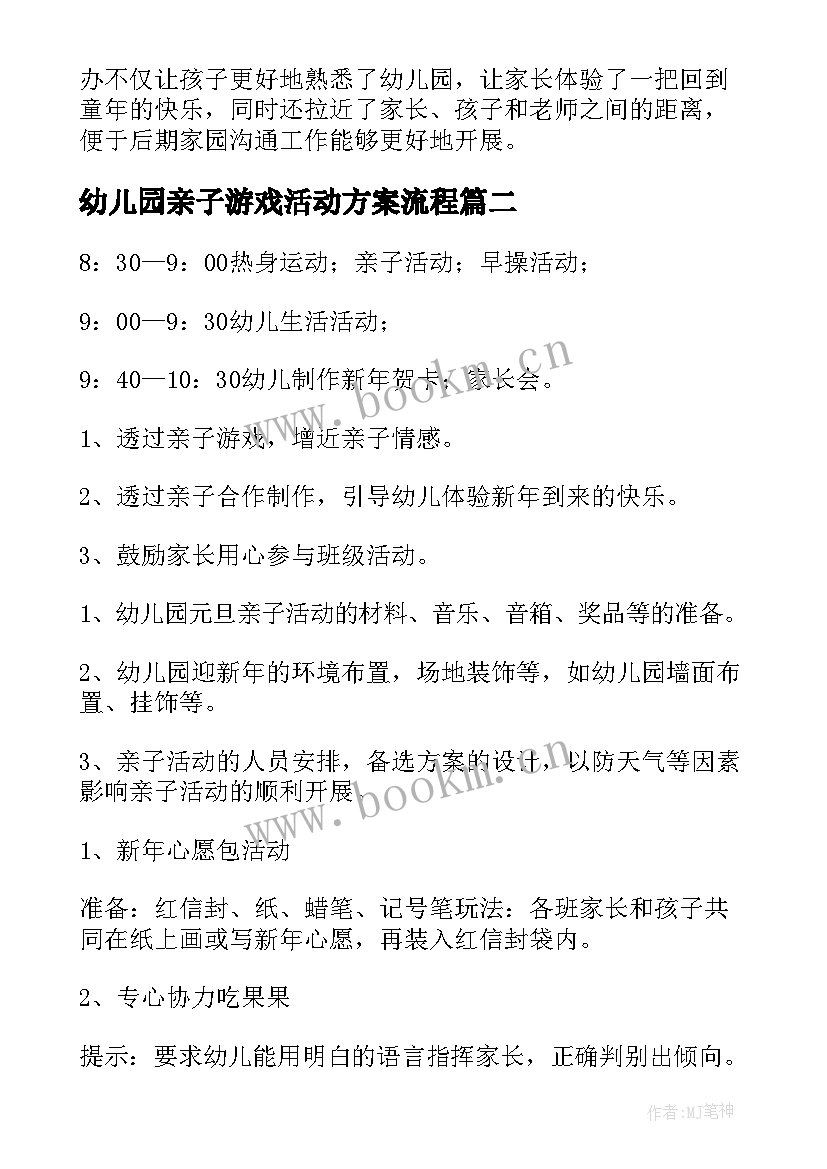 办不仅让孩子更好地熟悉了幼儿园，让家长体验了一把回到童年的快乐，同时还拉近了家长、孩子和老师之间的距离，便于后期家园沟通工作能够更好地开展。

幼儿园亲子游戏活动方案流程篇二

8：30—9：00热身运动；亲子活动；早操活动；

9：00—9：30幼儿生活活动；

9：40—10：30幼儿制作新年贺卡；家长会。

1、透过亲子游戏，增近亲子情感。

2、透过亲子合作制作，引导幼儿体验新年到来的快乐。

3、鼓励家长用心参与班级活动。

1、幼儿园元旦亲子活动的材料、音乐、音箱、奖品等的准备。

2、幼儿园迎新年的环境布置，场地装饰等，如幼儿园墙面布置、挂饰等。

3、亲子活动的人员安排，备选方案的设计，以防天气等因素影响亲子活动的顺利开展。

1、新年心愿包活动

准备：红信封、纸、蜡笔、记号笔玩法：各班家长和孩子共同在纸上画或写新年心愿，再装入红信封袋内。

2、专心协力吃果果

提示：要求幼儿能用明白的语言指挥家长，正确判别出倾向。

www.bookm.cn

www.bookm.cn

作者：MJ笔神